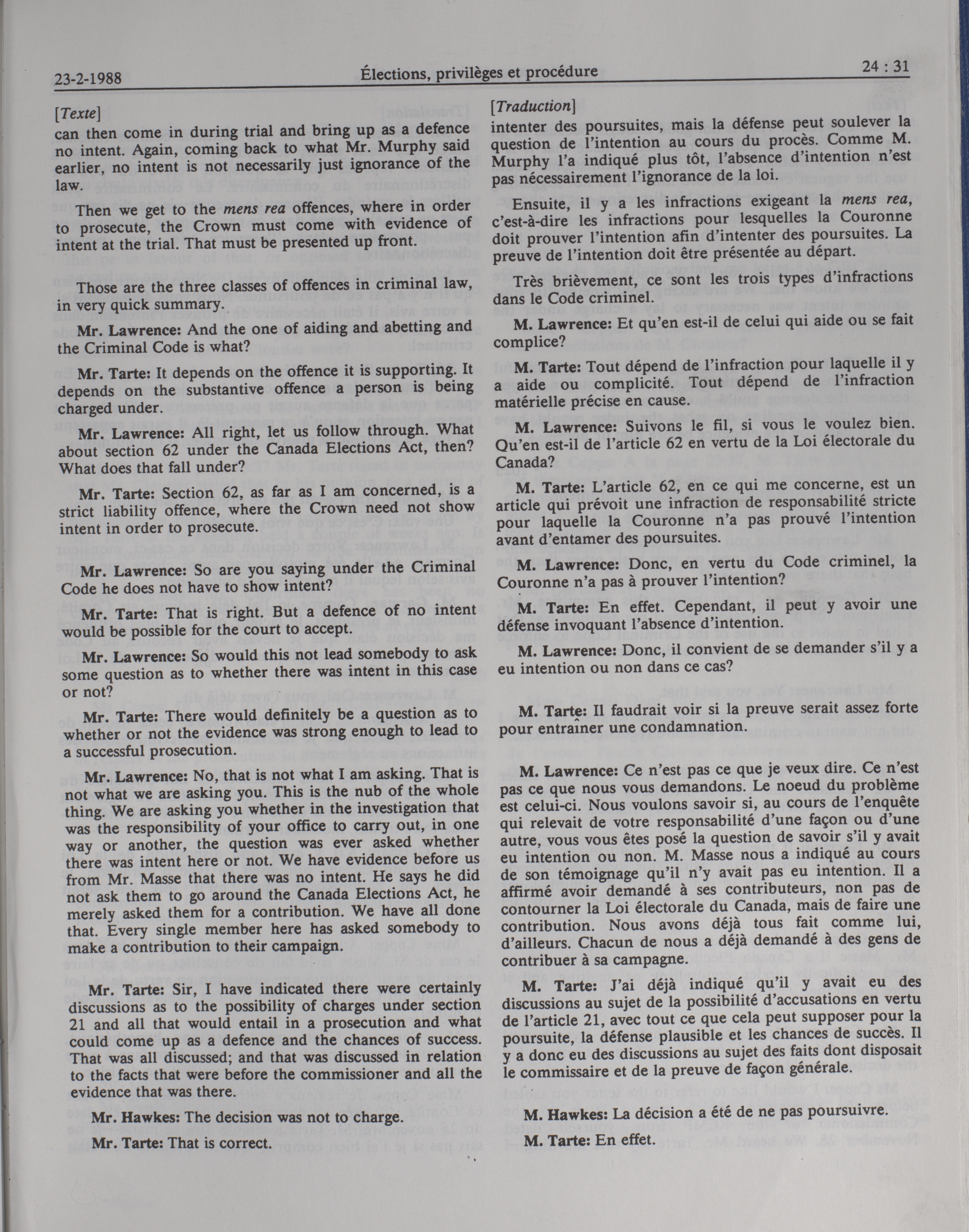 23-2-1988 Élections, privilèges et procédure 24 : 31

[Texte]

can then come in during trial and bring up as a defence no intent. Again, coming back to what Mr. Murphy said earlier, no intent is not necessarily just ignorance of the law.

Then we get to the mens rea offences, where in order to prosecute, the Crown must come with evidence of intent at the trial. That must be presented up front.

Those are the three classes of offences in criminal law, in very quick summary.

Mr. Lawrence: And the one of aiding and abetting and the Criminal Code is what?

Mr. Tarte: It depends on the offence it is supporting. It depends on the substantive offence a person is being charged under.

Mr. Lawrence: All right, let us follow through. What about section 62 under the Canada Elections Act, then? What does that fall under?

Mr. Tarte: Section 62, as far as I am concerned, is a strict liability offence, where the Crown need not show intent in order to prosecute.

Mr. Lawrence: So are you saying under the Criminal Code he does not have to show intent?

Mr. Tarte: That is right. But a defence of no intent would be possible for the court to accept.

Mr. Lawrence: So would this not lead somebody to ask some question as to whether there was intent in this case or not?

Mr. Tarte: There would definitely be a question as to whether or not the evidence was strong enough to lead to a successful prosecution.

Mr. Lawrence: No, that is not what I am asking. That is not what we are asking you. This is the nub of the whole thing. We are asking you whether in the investigation that was the responsibility of your office to carry out, in one way or another, the question was ever asked whether there was intent here or not. We have evidence before us from Mr. Masse that there was no intent. He says he did not ask them to go around the Canada Elections Act, he merely asked them for a contribution. We have all done that. Every single member here has asked somebody to make a contribution to their campaign.

Mr. Tarte: Sir, I have indicated there were certainly discussions as to the possibility of charges under section 21 and all that would entail in a prosecution and what could come up as a defence and the chances of success. That was all discussed; and that was discussed in relation to the facts that were before the commissioner and all the evidence that was there.

Mr. Hawkes: The decision was not to charge.

Mr. Tarte: That is correct.

[Traduction]

intenter des poursuites, mais la défense peut soulever la question de l'intention au cours du procès. Comme M. Murphy l'a indiqué plus tôt, l'absence d'intention n'est pas nécessairement l'ignorance de la loi.

Ensuite, il y a les infractions exigeant la mens rea, c'est-à-dire les infractions pour lesquelles la Couronne doit prouver l'intention afin d'intenter des poursuites. La preuve de l'intention doit être présentée au départ.

Très brièvement, ce sont les trois types d'infractions dans le Code criminel.

M. Lawrence: Et qu'en est-il de celui qui aide ou se fait complice?

M. Tarte: Tout dépend de l'infraction pour laquelle il y a aide ou complicité. Tout dépend de l'infraction matérielle précise en cause.

M. Lawrence: Suivons le fil, si vous le voulez bien. Qu'en est-il de l'article 62 en vertu de la Loi électorale du Canada?

M. Tarte: L'article 62, en ce qui me concerne, est un article qui prévoit une infraction de responsabilité stricte pour laquelle la Couronne n'a pas prouvé l'intention avant d'entamer des poursuites.

M. Lawrence: Donc, en vertu du Code criminel, la Couronne n'a pas à prouver l'intention?

M. Tarte: En effet. Cependant, il peut y avoir une défense invoquant l'absence d'intention.

M. Lawrence: Donc, il convient de se demander s'il y a eu intention ou non dans ce cas?

M. Tarte: Il faudrait voir si la preuve serait assez forte pour entraîner une condamnation.

M. Lawrence: Ce n'est pas ce que je veux dire. Ce n'est pas ce que nous vous demandons. Le noeud du problème est celui-ci. Nous voulons savoir si, au cours de l'enquête qui relevait de votre responsabilité d'une façon ou d'une autre, vous vous êtes posé la question de savoir s'il y avait eu intention ou non. M. Masse nous a indiqué au cours de son témoignage qu'il n'y avait pas eu intention. Il a affirmé avoir demandé à ses contributeurs, non pas de contourner la Loi électorale du Canada, mais de faire une contribution. Nous avons déjà tous fait comme lui, d'ailleurs. Chacun de nous a déjà demandé à des gens de contribuer à sa campagne.

M. Tarte: J'ai déjà indiqué qu'il y avait eu des discussions au sujet de la possibilité d'accusations en vertu de l'article 21, avec tout ce que cela peut supposer pour la poursuite, la défense plausible et les chances de succès. Il y a donc eu des discussions au sujet des faits dont disposait le commissaire et de la preuve de façon générale.

M. Hawkes: La décision a été de ne pas poursuivre.

M. Tarte: En effet.